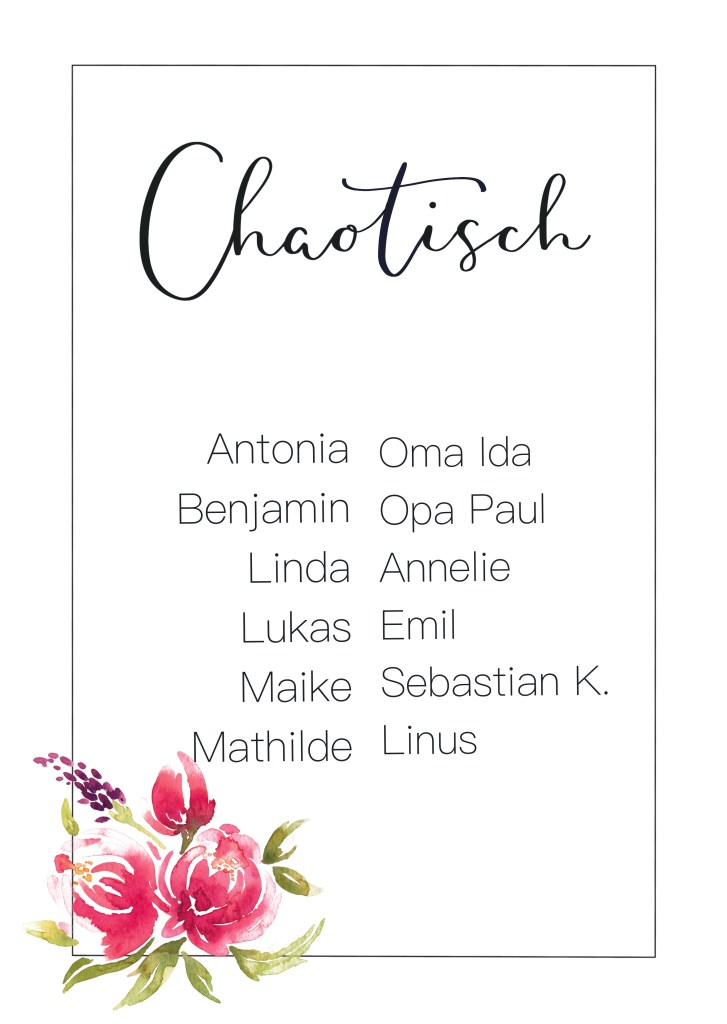 Chaotisch

Antonia
Benjamin
Linda
Lukas
Maike
Mathilde

Oma Ida
Opa Paul
Annelie
Emil
Sebastian K.
Linus